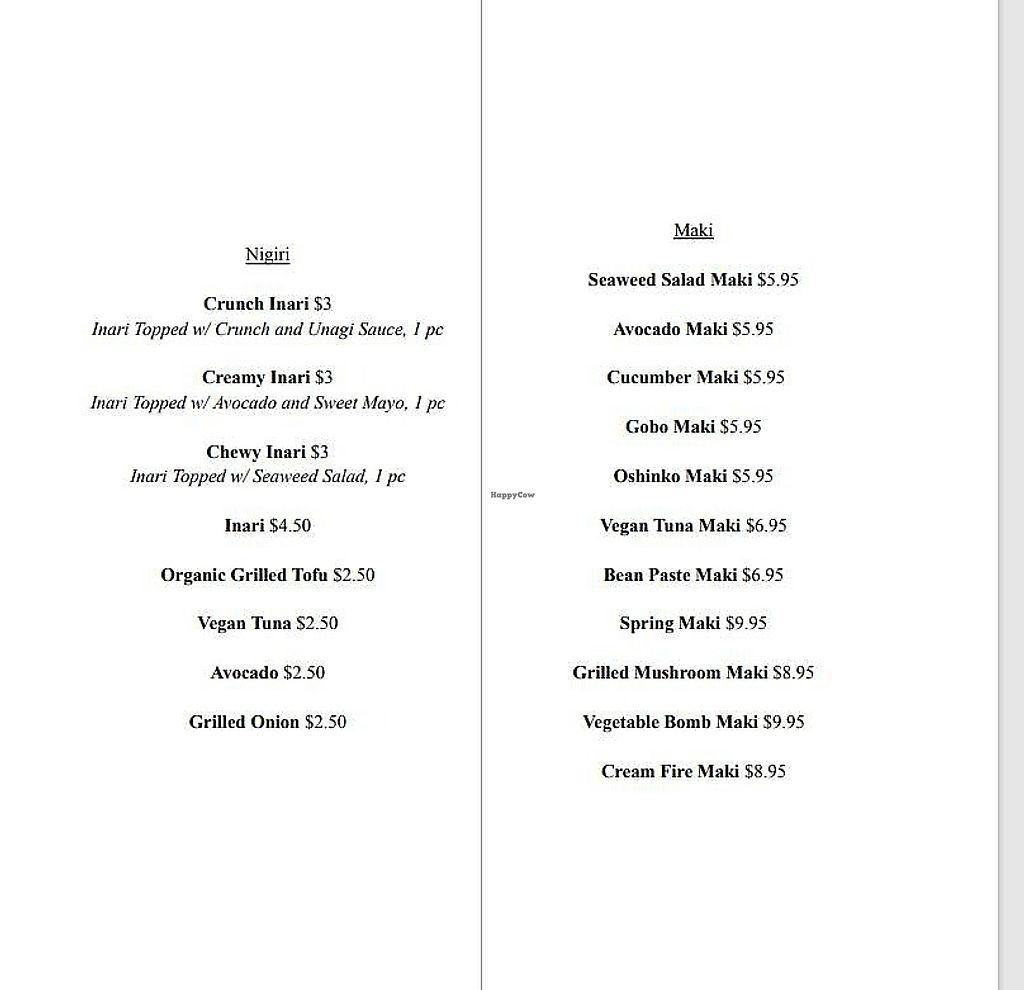 Nigiri

Crunch Inari $3
Inari Topped w/ Crunch and Unagi Sauce, 1 pc

Creamy Inari $3
Inari Topped w/ Avocado and Sweet Mayo, 1 pc

Chewy Inari $3
Inari Topped w/ Seaweed Salad, 1 pc

Inari $4.50

Organic Grilled Tofu $2.50

Vegan Tuna $2.50

Avocado $2.50

Grilled Onion $2.50

HappyCow

Maki

Seaweed Salad Maki $5.95

Avocado Maki $5.95

Cucumber Maki $5.95

Gobo Maki $5.95

Oshinko Maki $5.95

Vegan Tuna Maki $6.95

Bean Paste Maki $6.95

Spring Maki $9.95

Grilled Mushroom Maki $8.95

Vegetable Bomb Maki $9.95

Cream Fire Maki $8.95